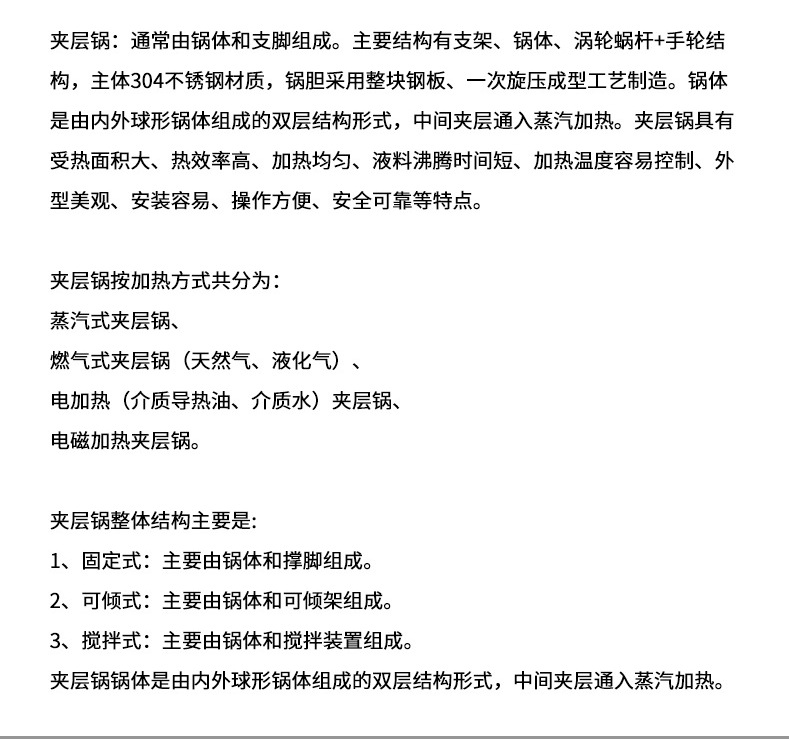 夹层锅：通常由锅体和支脚组成。主要结构有支架、锅体、涡轮蜗杆+手轮结构，主体304不锈钢材质，锅胆采用整块钢板、一次旋压成型工艺制造。锅体是由内外球形锅体组成的双层结构形式，中间夹层通入蒸汽加热。夹层锅具有受热面积大、热效率高、加热均匀、液料沸腾时间短、加热温度容易控制、外型美观、安装容易、操作方便、安全可靠等特点。

夹层锅按加热方式共分为：
蒸汽式夹层锅、
燃气式夹层锅（天然气、液化气）、
电加热（介质导热油、介质水）夹层锅、
电磁加热夹层锅。

夹层锅整体结构主要是:
1、固定式：主要由锅体和撑脚组成。
2、可倾式：主要由锅体和可倾架组成。
3、搅拌式：主要由锅体和搅拌装置组成。
夹层锅锅体是由内外球形锅体组成的双层结构形式，中间夹层通入蒸汽加热。